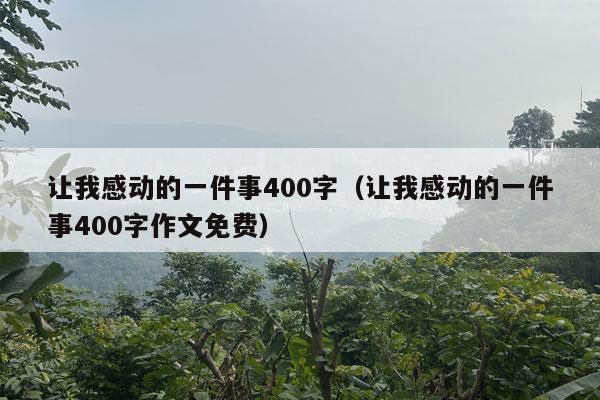 让我感动的一件事400字（让我感动的一件事400字作文免费）